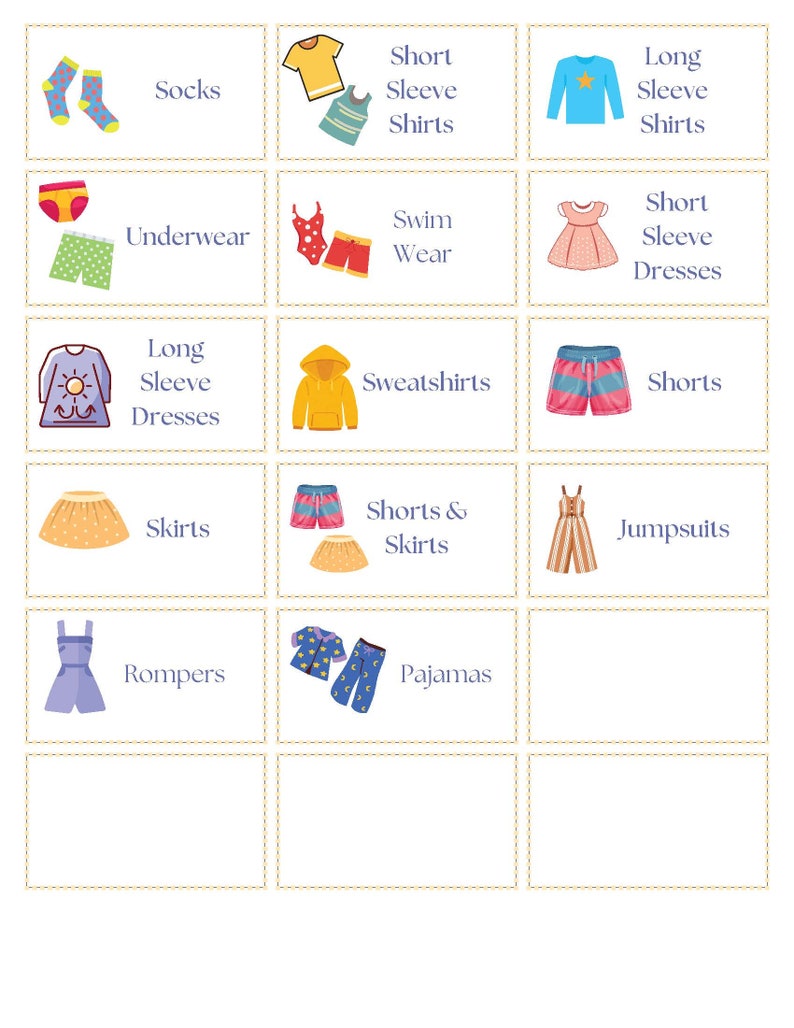 Socks

Short Sleeve Shirts

Long Sleeve Shirts

Underwear

Swim Wear

Short Sleeve Dresses

Long Sleeve Dresses

Sweatshirts

Shorts

Skirts

Shorts & Skirts

Jumpsuits

Rompers

Pajamas